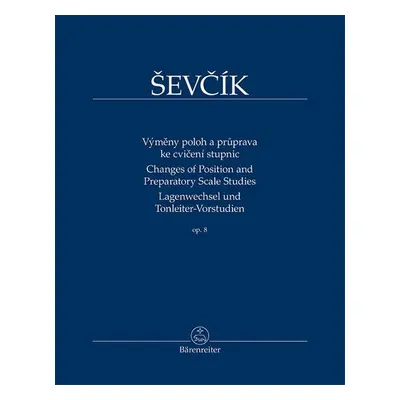 ŠEVČÍK

Výměny poloh a průprava ke cvičení stupnic
Changes of Position and Preparatory Scale Studies
Lagenwechsel und Tonleiter-Vorstudien

op. 8

Bärenreiter